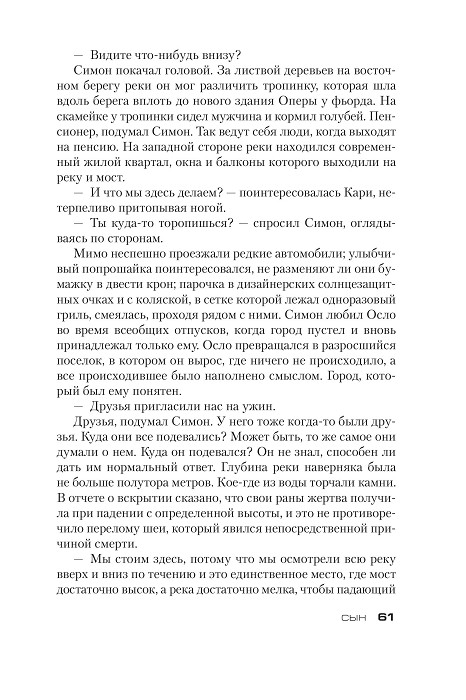 — Видите что-нибудь внизу?

Симон покачал головой. За листвой деревьев на восточном берегу реки он мог различить тропинку, которая шла вдоль берега вплоть до нового здания Оперы у фьорда. На скамейке у тропинки сидел мужчина и кормил голубей. Пенсионер, подумал Симон. Так ведут себя люди, когда выходят на пенсию. На западной стороне реки находился современный жилой квартал, окна и балконы которого выходили на реку и мост.

— И что мы здесь делаем? — поинтересовалась Кари, нетерпеливо притопывая ногой.

— Ты куда-то торопишься? — спросил Симон, оглядываясь по сторонам.

Мимо неспешно проезжали редкие автомобили; улыбчивый попрошайка поинтересовался, не разменяют ли они бумажку в двести крон; парочка в дизайнерских солнцезащитных очках и с коляской, в сетке которой лежал одноразовый гриль, смеялась, проходя рядом с ними. Симон любил Осло во время всеобщих отпусков, когда город пустел и вновь принадлежал только ему. Осло превращался в разросшийся поселок, в котором он вырос, где ничего не происходило, а все происходившее было наполнено смыслом. Город, который был ему понятен.

— Друзья пригласили нас на ужин.

Друзья, подумал Симон. У него тоже когда-то были друзья. Куда они все подевались? Может быть, то же самое они думали о нем. Куда он подевался? Он не знал, способен ли дать им нормальный ответ. Глубина реки наверняка была не больше полутора метров. Кое-где из воды торчали камни. В отчете о вскрытии сказано, что свои раны жертва получила при падении с определенной высоты, и это не противоречило перелому шеи, который явился непосредственной причиной смерти.

— Мы стоим здесь, потому что мы осмотрели всю реку вверх и вниз по течению и это единственное место, где мост достаточно высок, а река достаточно мелка, чтобы падающий

СЫН 61